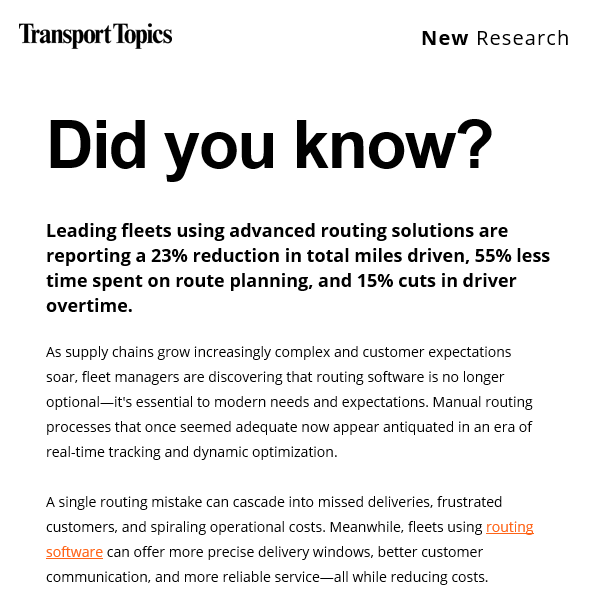 Transport Topics

New Research

Did you know?

Leading fleets using advanced routing solutions are reporting a 23% reduction in total miles driven, 55% less time spent on route planning, and 15% cuts in driver overtime.

As supply chains grow increasingly complex and customer expectations soar, fleet managers are discovering that routing software is no longer optional—it's essential to modern needs and expectations. Manual routing processes that once seemed adequate now appear antiquated in an era of real-time tracking and dynamic optimization.

A single routing mistake can cascade into missed deliveries, frustrated customers, and spiraling operational costs. Meanwhile, fleets using routing software can offer more precise delivery windows, better customer communication, and more reliable service—all while reducing costs.